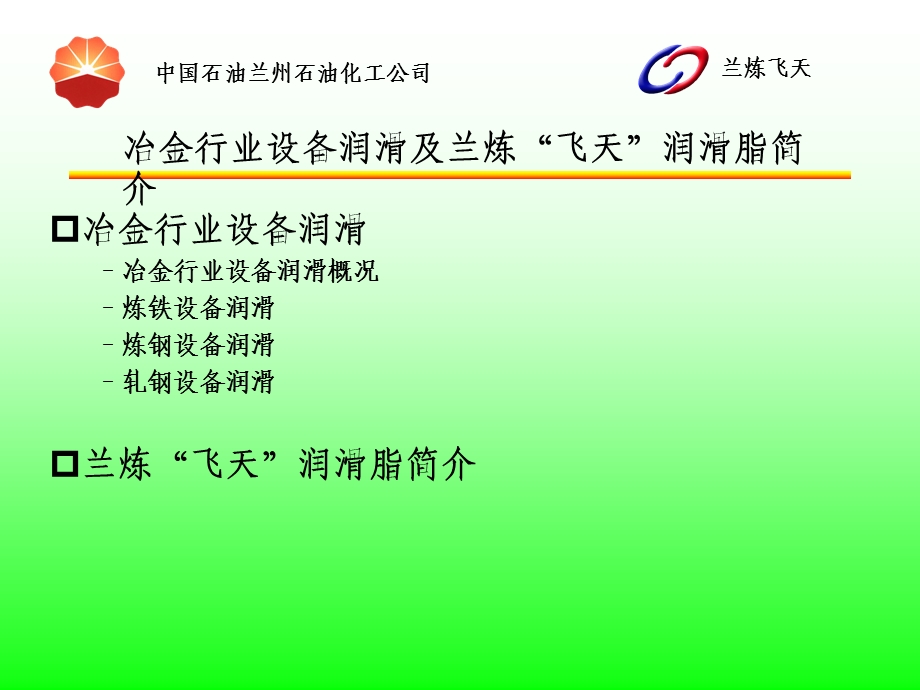 中国石油兰州石油化工公司

兰炼飞天

冶金行业设备润滑及兰炼“飞天”润滑脂简介

冶金行业设备润滑

– 冶金行业设备润滑概况
– 炼铁设备润滑
– 炼钢设备润滑
– 轧钢设备润滑

兰炼“飞天”润滑脂简介